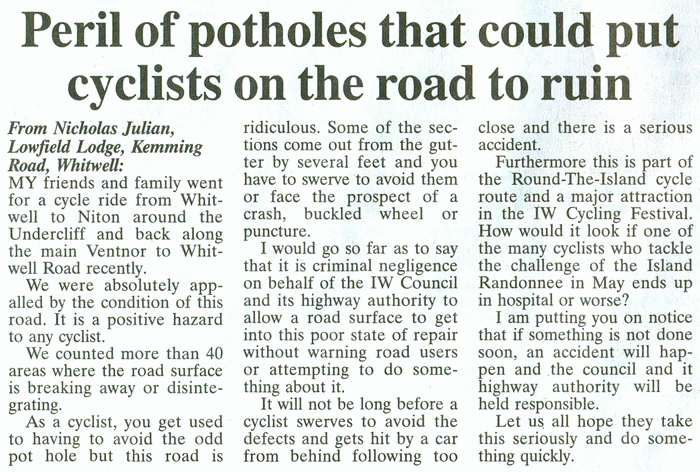 Peril of potholes that could put cyclists on the road to ruin

From Nicholas Julian, Lowfield Lodge, Kemming Road, Whitwell:
MY friends and family went for a cycle ride from Whitwell to Niton around the Undercliff and back along the main Ventnor to Whitwell Road recently.

We were absolutely appalled by the condition of this road. It is a positive hazard to any cyclist.

We counted more than 40 areas where the road surface is breaking away or disintegrating.

As a cyclist, you get used to having to avoid the odd pot hole but this road is ridiculous. Some of the sections come out from the gutter by several feet and you have to swerve to avoid them or face the prospect of a crash, buckled wheel or puncture.

I would go so far as to say that it is criminal negligence on behalf of the IW Council and its highway authority to allow a road surface to get into this poor state of repair without warning road users or attempting to do something about it.

It will not be long before a cyclist swerves to avoid the defects and gets hit by a car from behind following too close and there is a serious accident.

Furthermore this is part of the Round-The-Island cycle route and a major attraction in the IW Cycling Festival. How would it look if one of the many cyclists who tackle the challenge of the Island Randonnee in May ends up in hospital or worse?

I am putting you on notice that if something is not done soon, an accident will happen and the council and it highway authority will be held responsible.

Let us all hope they take this seriously and do something quickly.